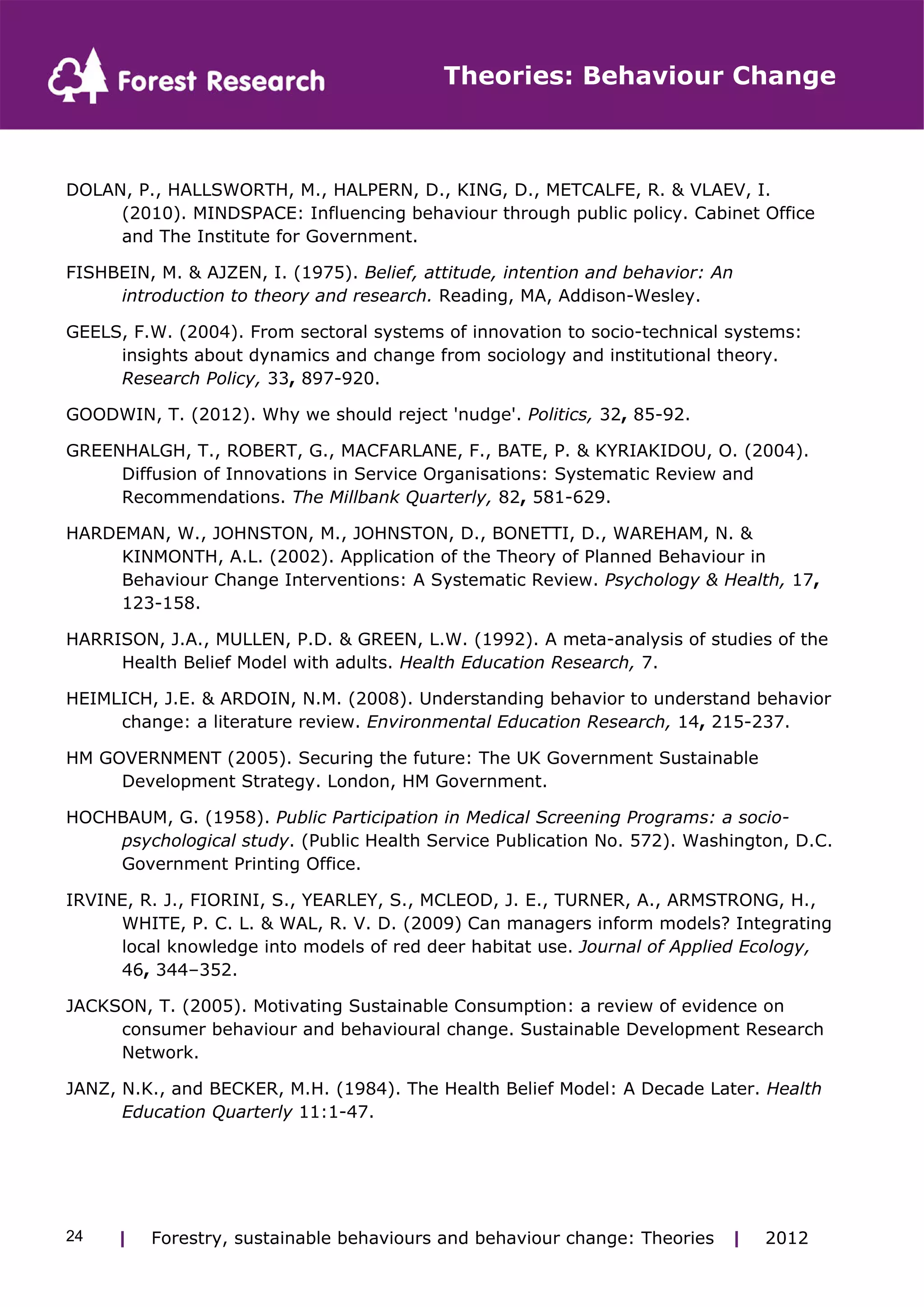 Forest Research

Theories: Behaviour Change

DOLAN, P., HALLSWORTH, M., HALPERN, D., KING, D., METCALFE, R. & VLAEV, I. (2010). MINDSPACE: Influencing behaviour through public policy. Cabinet Office and The Institute for Government.

FISHBEIN, M. & AJZEN, I. (1975). Belief, attitude, intention and behavior: An introduction to theory and research. Reading, MA, Addison-Wesley.

GEELS, F.W. (2004). From sectoral systems of innovation to socio-technical systems: insights about dynamics and change from sociology and institutional theory. Research Policy, 33, 897-920.

GOODWIN, T. (2012). Why we should reject 'nudge'. Politics, 32, 85-92.

GREENHALGH, T., ROBERT, G., MACFARLANE, F., BATE, P. & KYRIAKIDOU, O. (2004). Diffusion of Innovations in Service Organisations: Systematic Review and Recommendations. The Millbank Quarterly, 82, 581-629.

HARDEMAN, W., JOHNSTON, M., JOHNSTON, D., BONETTI, D., WAREHAM, N. & KINMONTH, A.L. (2002). Application of the Theory of Planned Behaviour in Behaviour Change Interventions: A Systematic Review. Psychology & Health, 17, 123-158.

HARRISON, J.A., MULLEN, P.D. & GREEN, L.W. (1992). A meta-analysis of studies of the Health Belief Model with adults. Health Education Research, 7.

HEIMLICH, J.E. & ARDOIN, N.M. (2008). Understanding behavior to understand behavior change: a literature review. Environmental Education Research, 14, 215-237.

HM GOVERNMENT (2005). Securing the future: The UK Government Sustainable Development Strategy. London, HM Government.

HOCHBAUM, G. (1958). Public Participation in Medical Screening Programs: a socio-psychological study. (Public Health Service Publication No. 572). Washington, D.C. Government Printing Office.

IRVINE, R. J., FIORINI, S., YEARLEY, S., MCLEOD, J. E., TURNER, A., ARMSTRONG, H., WHITE, P. C. L. & WAL, R. V. D. (2009) Can managers inform models? Integrating local knowledge into models of red deer habitat use. Journal of Applied Ecology, 46, 344–352.

JACKSON, T. (2005). Motivating Sustainable Consumption: a review of evidence on consumer behaviour and behavioural change. Sustainable Development Research Network.

JANZ, N.K., and BECKER, M.H. (1984). The Health Belief Model: A Decade Later. Health Education Quarterly 11:1-47.

24 | Forestry, sustainable behaviours and behaviour change: Theories | 2012